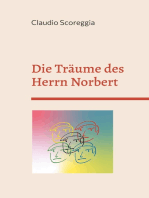 Claudio Scoreggia

Die Träume des Herrn Norbert